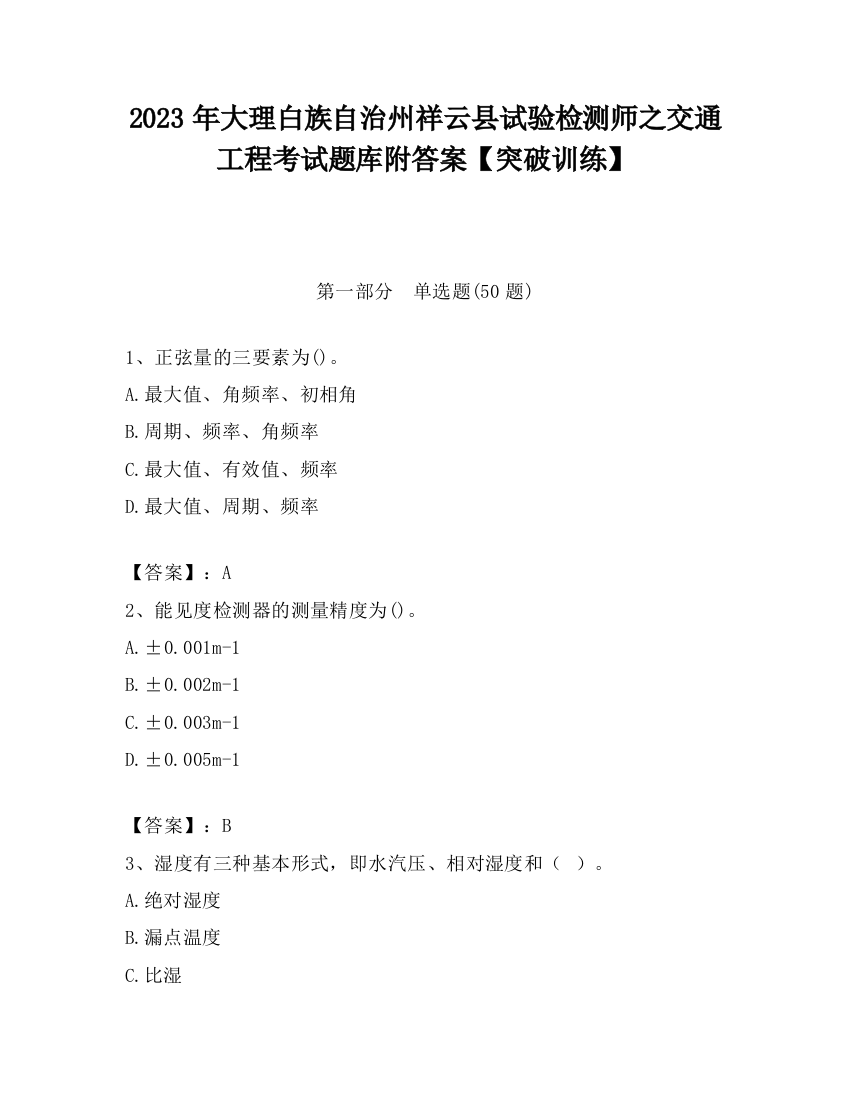 2023 年大理白族自治州祥云县试验检测师之交通工程考试题库附答案【突破训练】

第一部分　单选题(50 题)

1、正弦量的三要素为()。

A.最大值、角频率、初相角

B.周期、频率、角频率

C.最大值、有效值、频率

D.最大值、周期、频率

【答案】：A

2、能见度检测器的测量精度为()。

A.±0.001m-1

B.±0.002m-1

C.±0.003m-1

D.±0.005m-1

【答案】：B

3、湿度有三种基本形式，即水汽压、相对湿度和（　）。

A.绝对湿度

B.漏点温度

C.比湿